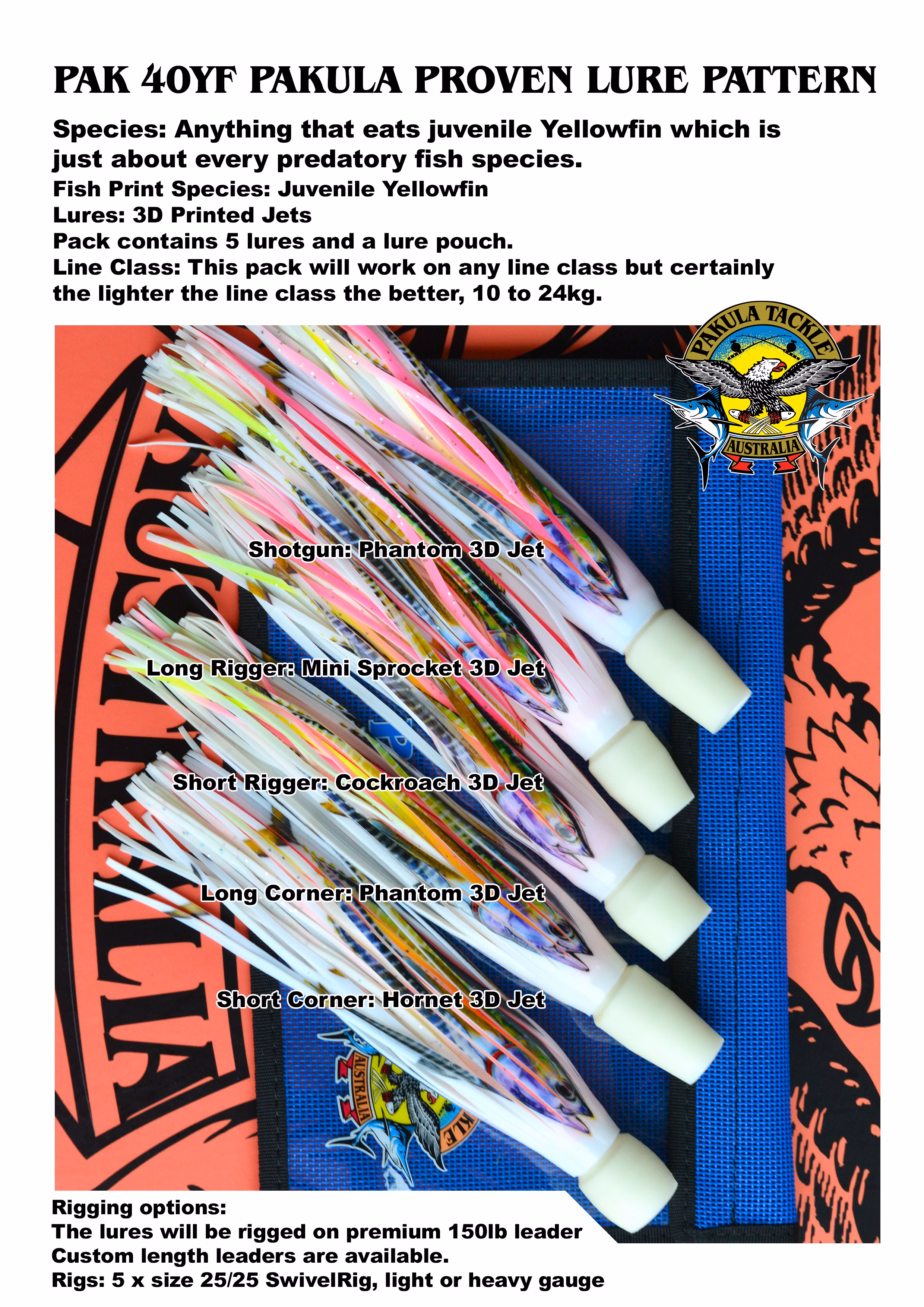 PAK 40YF PAKULA PROVEN LURE PATTERN

Species: Anything that eats juvenile Yellowfin which is just about every predatory fish species.

Fish Print Species: Juvenile Yellowfin

Lures: 3D Printed Jets

Pack contains 5 lures and a lure pouch.

Line Class: This pack will work on any line class but certainly the lighter the line class the better, 10 to 24kg.

PAKULA TACKLE

AUSTRALIA

Shotgun: Phantom 3D Jet

Long Rigger: Mini Sprocket 3D Jet

Short Rigger: Cockroach 3D Jet

Long Corner: Phantom 3D Jet

Short Corner: Hornet 3D Jet

Rigging options:
The lures will be rigged on premium 150lb leader
Custom length leaders are available.
Rigs: 5 x size 25/25 SwivelRig, light or heavy gauge